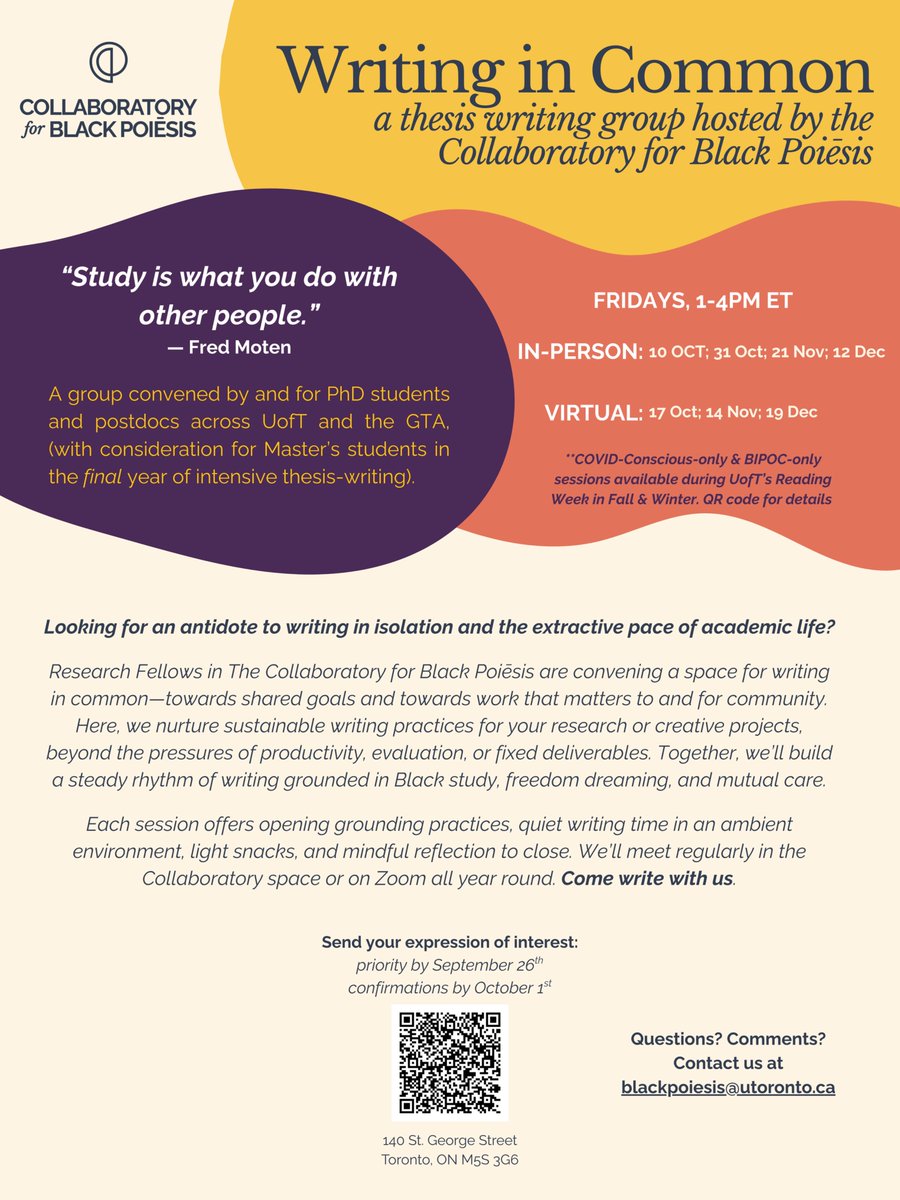 COLLABORATORY for BLACK POIĒSIS

Writing in Common
a thesis writing group hosted by the Collaboratory for Black Poiēsis

"Study is what you do with other people."
— Fred Moten

A group convened by and for PhD students and postdocs across UofT and the GTA, (with consideration for Master's students in the final year of intensive thesis-writing).

FRIDAYS, 1-4PM ET

IN-PERSON: 10 OCT; 31 Oct; 21 Nov; 12 Dec

VIRTUAL: 17 Oct; 14 Nov; 19 Dec

**COVID-Conscious-only & BIPOC-only sessions available during UofT's Reading Week in Fall & Winter. QR code for details

Looking for an antidote to writing in isolation and the extractive pace of academic life?

Research Fellows in The Collaboratory for Black Poiēsis are convening a space for writing in common—towards shared goals and towards work that matters to and for community. Here, we nurture sustainable writing practices for your research or creative projects, beyond the pressures of productivity, evaluation, or fixed deliverables. Together, we'll build a steady rhythm of writing grounded in Black study, freedom dreaming, and mutual care.

Each session offers opening grounding practices, quiet writing time in an ambient environment, light snacks, and mindful reflection to close. We'll meet regularly in the Collaboratory space or on Zoom all year round. Come write with us.

Send your expression of interest:
priority by September 26$^{th}$
confirmations by October 1$^{st}$

140 St. George Street
Toronto, ON M5S 3G6

Questions? Comments?
Contact us at
blackpoiesis@utoronto.ca